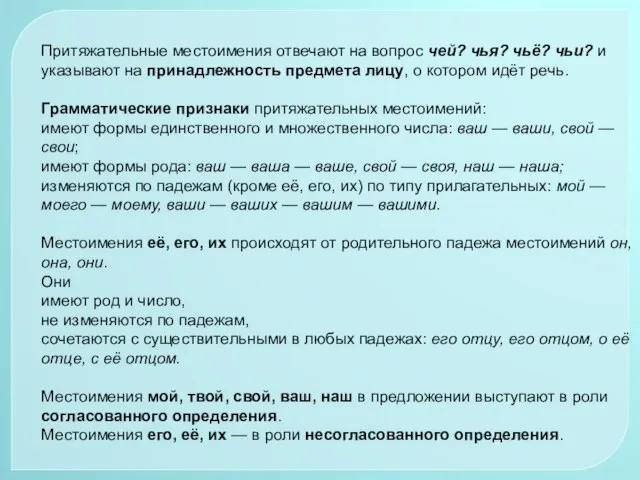 Притяжательные местоимения отвечают на вопрос чей? чья? чьё? чьи? и указывают на принадлежность предмета лицу, о котором идёт речь.

Грамматические признаки притяжательных местоимений:
имеют формы единственного и множественного числа: ваш — ваши, свой — свои;
имеют формы рода: ваш — ваша — ваше, свой — своя, наш — наша;
изменяются по падежам (кроме её, его, их) по типу прилагательных: мой — моего — моему, ваши — ваших — вашим — вашими.

Местоимения её, его, их происходят от родительного падежа местоимений он, она, они.
Они
имеют род и число,
не изменяются по падежам,
сочетаются с существительными в любых падежах: его отцу, его отцом, о её отце, с её отцом.

Местоимения мой, твой, свой, ваш, наш в предложении выступают в роли согласованного определения.
Местоимения его, её, их — в роли несогласованного определения.